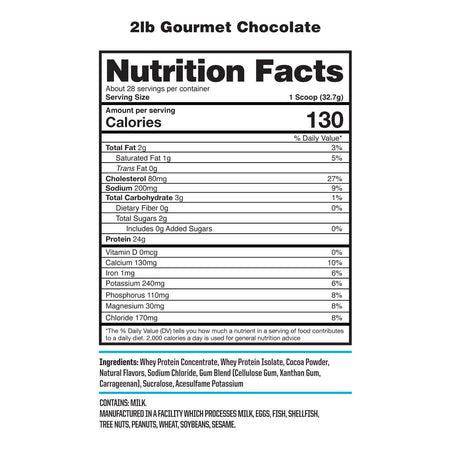 2lb Gourmet Chocolate

Nutrition Facts

About 28 servings per container
Serving Size 1 Scoop (32.7g)

Amount per serving
Calories 130

% Daily Value*

Total Fat 2g 3%
Saturated Fat 1g 5%
Trans Fat 0g
Cholesterol 80mg 27%
Sodium 200mg 9%
Total Carbohydrate 3g 1%
Dietary Fiber 0g 0%
Total Sugars 2g
Includes 0g Added Sugars 0%
Protein 24g

Vitamin D 0mcg 0%
Calcium 130mg 10%
Iron 1mg 6%
Potassium 240mg 6%
Phosphorus 110mg 8%
Magnesium 30mg 8%
Chloride 170mg 8%

*The % Daily Value (DV) tells you how much a nutrient in a serving of food contributes to a daily diet. 2,000 calories a day is used for general nutrition advice

Ingredients: Whey Protein Concentrate, Whey Protein Isolate, Cocoa Powder, Natural Flavors, Sodium Chloride, Gum Blend (Cellulose Gum, Xanthan Gum, Carrageenan), Sucralose, Acesulfame Potassium

CONTAINS: MILK.
MANUFACTURED IN A FACILITY WHICH PROCESSES MILK, EGGS, FISH, SHELLFISH, TREE NUTS, PEANUTS, WHEAT, SOYBEANS, SESAME.